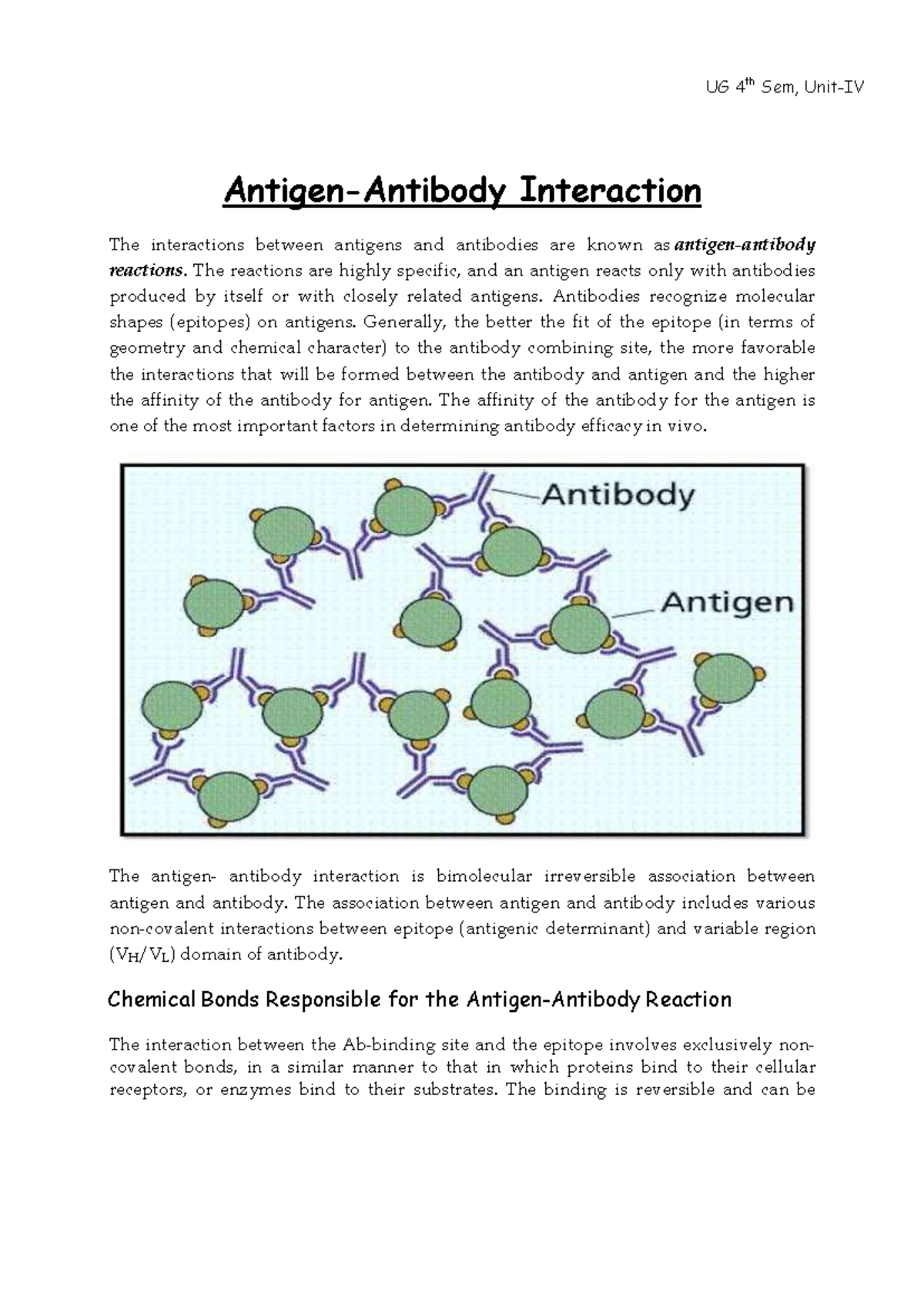 UG 4$^{th}$ Sem, Unit-IV

Antigen-Antibody Interaction

The interactions between antigens and antibodies are known as antigen-antibody reactions. The reactions are highly specific, and an antigen reacts only with antibodies produced by itself or with closely related antigens. Antibodies recognize molecular shapes (epitopes) on antigens. Generally, the better the fit of the epitope (in terms of geometry and chemical character) to the antibody combining site, the more favorable the interactions that will be formed between the antibody and antigen and the higher the affinity of the antibody for antigen. The affinity of the antibody for the antigen is one of the most important factors in determining antibody efficacy in vivo.

Antibody

Antigen

The antigen- antibody interaction is bimolecular irreversible association between antigen and antibody. The association between antigen and antibody includes various non-covalent interactions between epitope (antigenic determinant) and variable region ($V_H/V_L$) domain of antibody.

Chemical Bonds Responsible for the Antigen-Antibody Reaction

The interaction between the Ab-binding site and the epitope involves exclusively non-covalent bonds, in a similar manner to that in which proteins bind to their cellular receptors, or enzymes bind to their substrates. The binding is reversible and can be